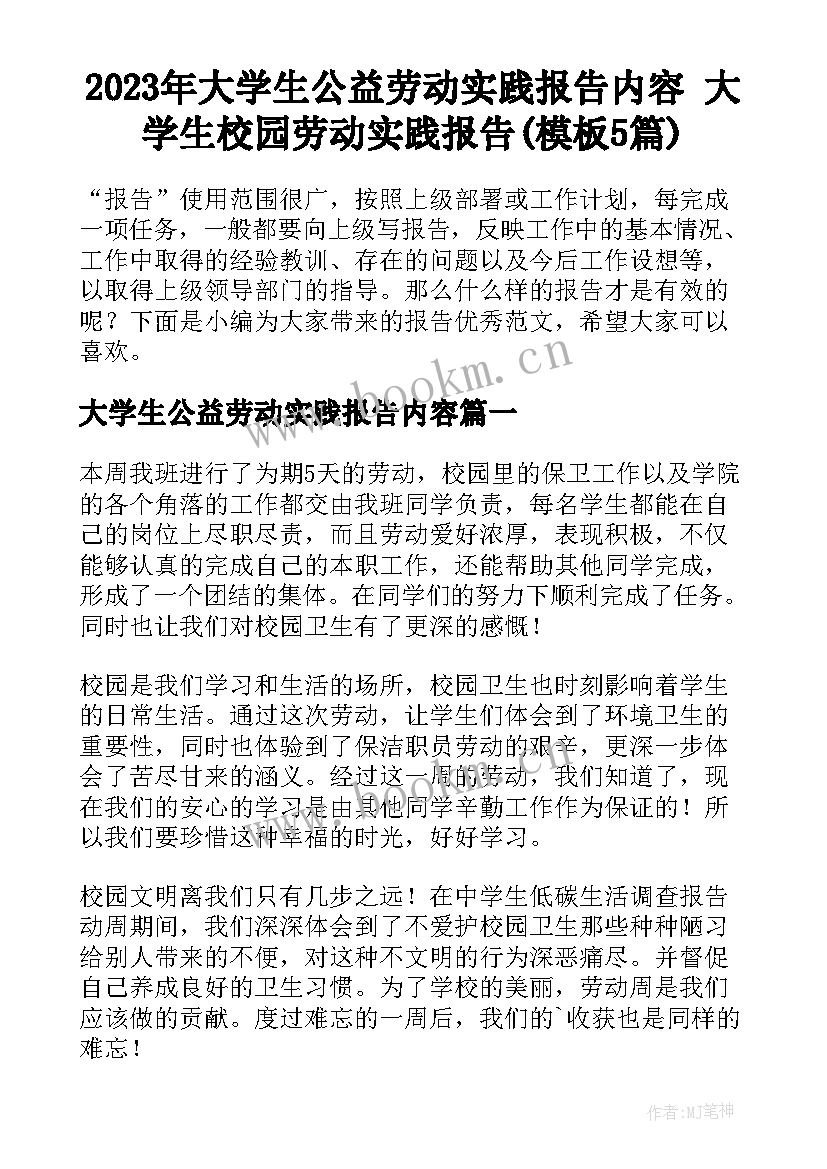 2023年大学生公益劳动实践报告内容 大学生校园劳动实践报告(模板5篇)

“报告”使用范围很广，按照上级部署或工作计划，每完成一项任务，一般都要向上级写报告，反映工作中的基本情况、工作中取得的经验教训、存在的问题以及今后工作设想等，以取得上级领导部门的指导。那么什么样的报告才是有效的呢？下面是小编为大家带来的报告优秀范文，希望大家可以喜欢。

www.bookm.cn

大学生公益劳动实践报告内容篇一

本周我班进行了为期5天的劳动，校园里的保卫工作以及学院的各个角落的工作都交由我班同学负责，每名学生都能在自己的岗位上尽职尽责，而且劳动爱好浓厚，表现积极，不仅能够认真的完成自己的本职工作，还能帮助其他同学完成，形成了一个团结的集体。在同学们的努力下顺利完成了任务。同时也让我们对校园卫生有了更深的感慨！

校园是我们学习和生活的场所，校园卫生也时刻影响着学生的日常生活。通过这次劳动，让学生们体会到了环境卫生的重要性，同时也体验到了保洁职员劳动的艰辛，更深一步体会了苦尽甘来的涵义。经过这一周的劳动，我们知道了，现在我们的安心的学习是由其他同学辛勤工作作为保证的！所以我们要珍惜这种幸福的时光，好好学习。

校园文明离我们只有几步之远！在中学生低碳生活调查报告动周期间，我们深深体会到了不爱护校园卫生那些种种陋习给别人带来的不便，对这种不文明的行为深恶痛尽。并督促自己养成良好的卫生习惯。为了学校的美丽，劳动周是我们应该做的贡献。度过难忘的一周后，我们的`收获也是同样的难忘！

作者:MJ笔神